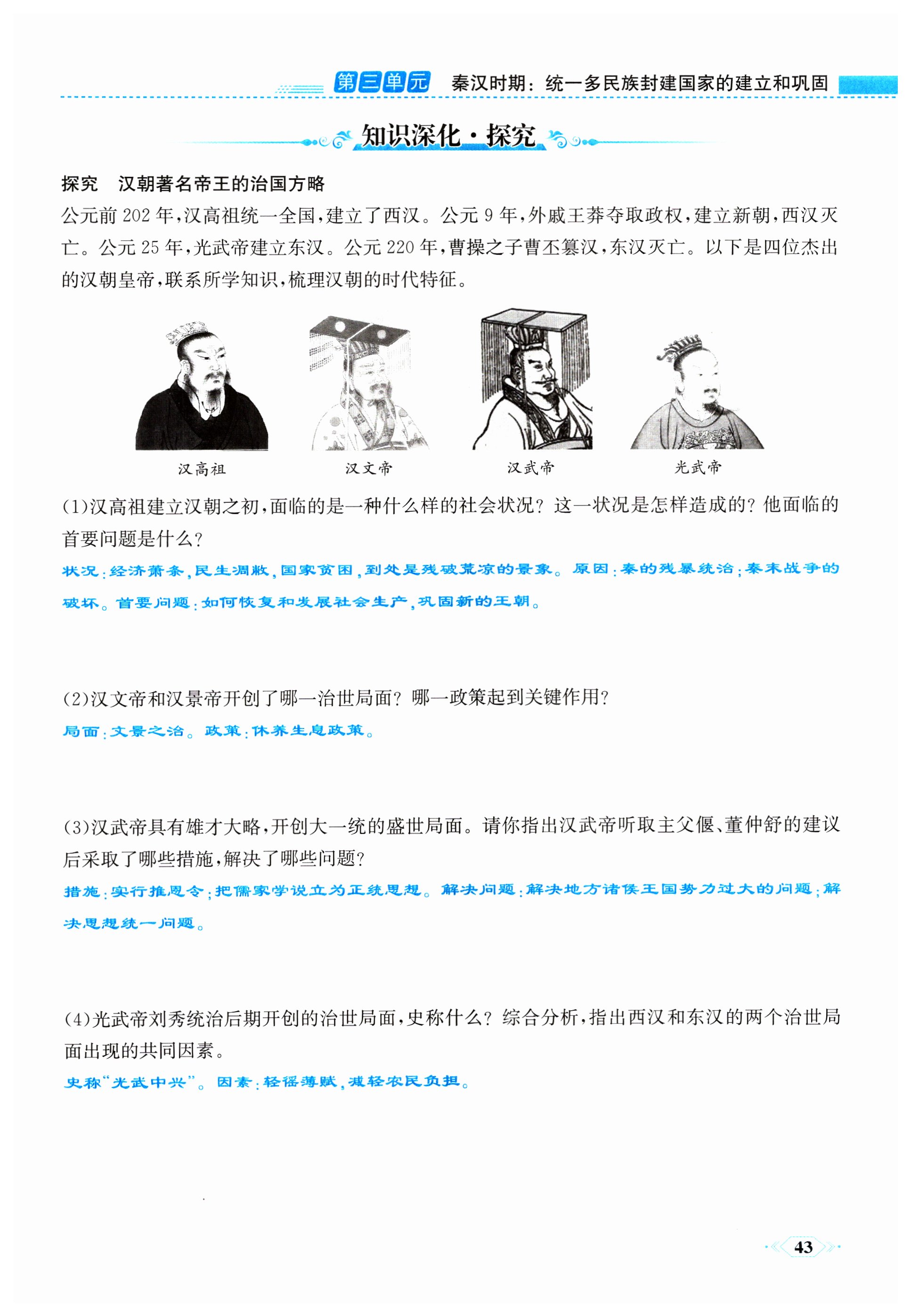 第三单元 秦汉时期：统一多民族封建国家的建立和巩固

知识深化·探究

探究 汉朝著名帝王的治国方略

公元前202年，汉高祖统一全国，建立了西汉。公元9年，外戚王莽夺取政权，建立新朝，西汉灭亡。公元25年，光武帝建立东汉。公元220年，曹操之子曹丕篡汉，东汉灭亡。以下是四位杰出的汉朝皇帝，联系所学知识，梳理汉朝的时代特征。

汉高祖　汉文帝　汉武帝　光武帝

(1)汉高祖建立汉朝之初，面临的是一种什么样的社会状况？这一状况是怎样造成的？他面临的首要问题是什么？

状况：经济萧条，民生凋敝，国家贫困，到处是残破荒凉的景象。原因：秦的残暴统治；秦末战争的破坏。首要问题：如何恢复和发展社会生产，巩固新的王朝。

(2)汉文帝和汉景帝开创了哪一治世局面？哪一政策起到关键作用？

局面：文景之治。政策：休养生息政策。

(3)汉武帝具有雄才大略，开创大一统的盛世局面。请你指出汉武帝听取主父偃、董仲舒的建议后采取了哪些措施，解决了哪些问题？

措施：实行推恩令；把儒家学说立为正统思想。解决问题：解决地方诸侯王国势力过大的问题；解决思想统一问题。

(4)光武帝刘秀统治后期开创的治世局面，史称什么？综合分析，指出西汉和东汉的两个治世局面出现的共同因素。

史称“光武中兴”。因素：轻徭薄赋，减轻农民负担。

43